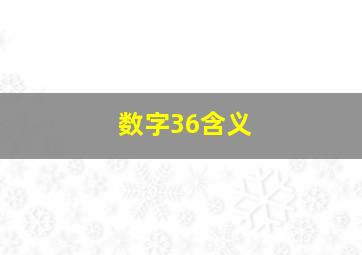 数字36含义